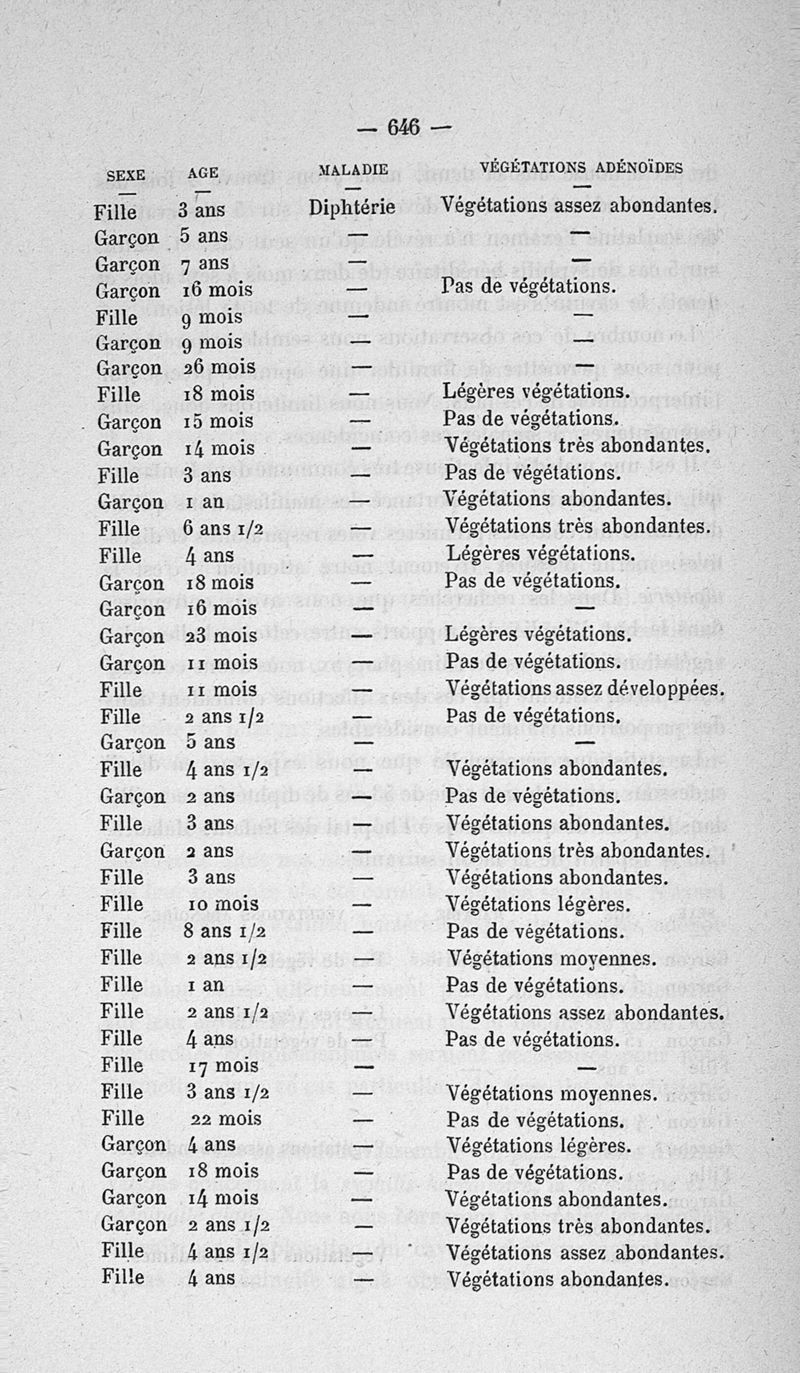 — 646 —

| SEXE | AGE | MALADIE | VÉGÉTATIONS ADÉNOÏDES |
|---|---|---|---|
| — | — | — | — |
| Fille | 3 ans | Diphtérie | Végétations assez abondantes. |
| Garçon | 5 ans | — | — |
| Garçon | 7 ans | — | — |
| Garçon | 16 mois | — | Pas de végétations. |
| Fille | 9 mois | — | — |
| Garçon | 9 mois | — | — |
| Garçon | 26 mois | — | — |
| Fille | 18 mois | — | Légères végétations. |
| Garçon | 15 mois | — | Pas de végétations. |
| Garçon | 14 mois | — | Végétations très abondantes. |
| Fille | 3 ans | — | Pas de végétations. |
| Garçon | 1 an | — | Végétations abondantes. |
| Fille | 6 ans 1/2 | — | Végétations très abondantes. |
| Fille | 4 ans | — | Légères végétations. |
| Garçon | 18 mois | — | Pas de végétations. |
| Garçon | 16 mois | — | — |
| Garçon | 23 mois | — | Légères végétations. |
| Garçon | 11 mois | — | Pas de végétations. |
| Fille | 11 mois | — | Végétations assez développées. |
| Fille | 2 ans 1/2 | — | Pas de végétations. |
| Garçon | 5 ans | — | — |
| Fille | 4 ans 1/2 | — | Végétations abondantes. |
| Garçon | 2 ans | — | Pas de végétations. |
| Fille | 3 ans | — | Végétations abondantes. |
| Garçon | 2 ans | — | Végétations très abondantes. |
| Fille | 3 ans | — | Végétations abondantes. |
| Fille | 10 mois | — | Végétations légères. |
| Fille | 8 ans 1/2 | — | Pas de végétations. |
| Fille | 2 ans 1/2 | — | Végétations moyennes. |
| Fille | 1 an | — | Pas de végétations. |
| Fille | 2 ans 1/2 | — | Végétations assez abondantes. |
| Fille | 4 ans | — | Pas de végétations. |
| Fille | 17 mois | — | — |
| Fille | 3 ans 1/2 | — | Végétations moyennes. |
| Fille | 22 mois | — | Pas de végétations. |
| Garçon | 4 ans | — | Végétations légères. |
| Garçon | 18 mois | — | Pas de végétations. |
| Garçon | 14 mois | — | Végétations abondantes. |
| Garçon | 2 ans 1/2 | — | Végétations très abondantes. |
| Fille | 4 ans 1/2 | — | Végétations assez abondantes. |
| Fille | 4 ans | — | Végétations abondantes. |